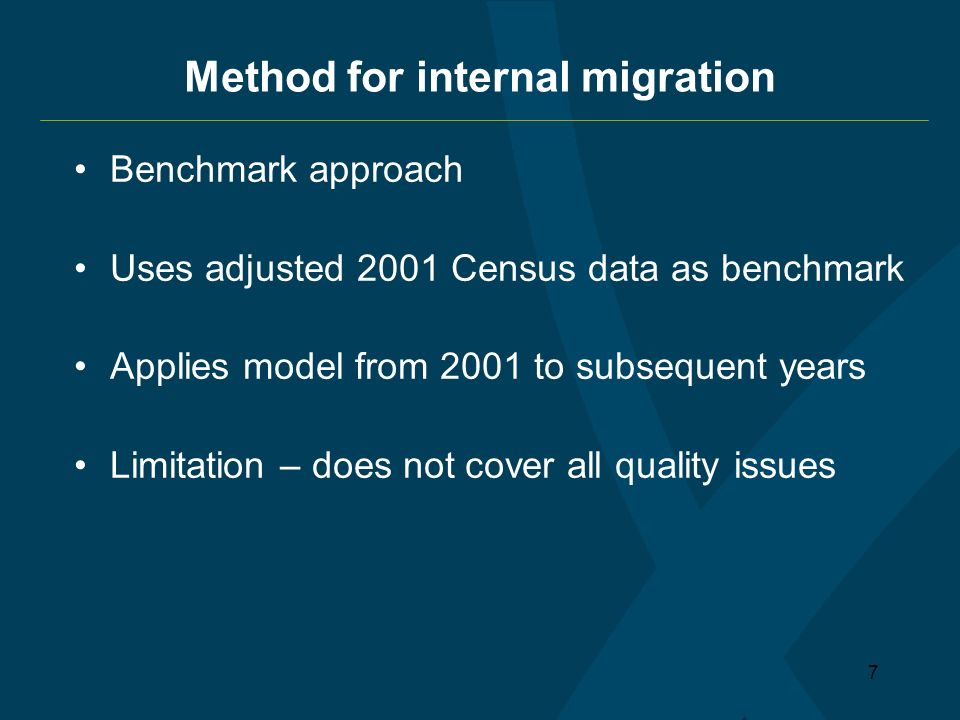 Method for internal migration

• Benchmark approach

• Uses adjusted 2001 Census data as benchmark

• Applies model from 2001 to subsequent years

• Limitation – does not cover all quality issues

7